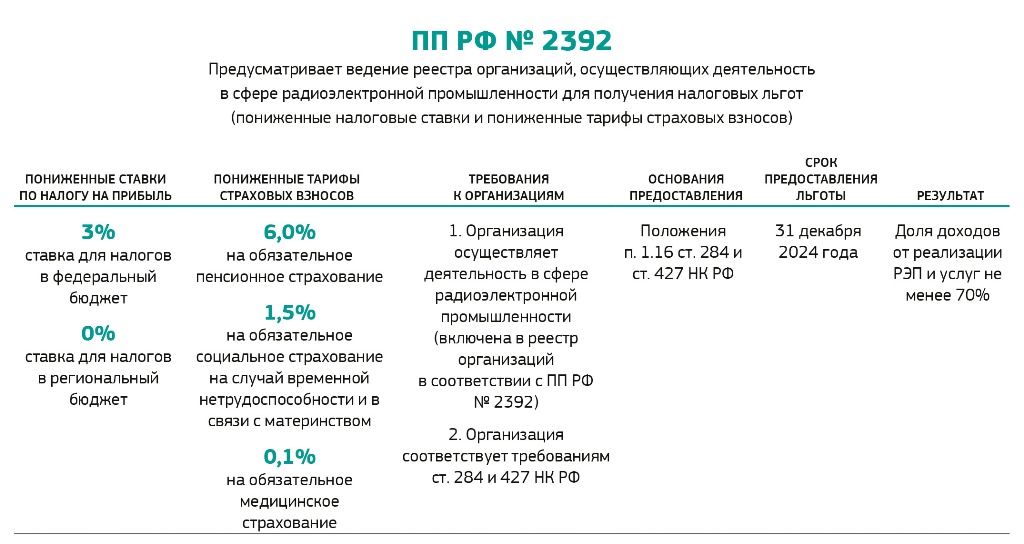 ПП РФ № 2392

Предусматривает ведение реестра организаций, осуществляющих деятельность в сфере радиоэлектронной промышленности для получения налоговых льгот (пониженные налоговые ставки и пониженные тарифы страховых взносов)

| ПОНИЖЕННЫЕ СТАВКИ ПО НАЛОГУ НА ПРИБЫЛЬ | ПОНИЖЕННЫЕ ТАРИФЫ СТРАХОВЫХ ВЗНОСОВ | ТРЕБОВАНИЯ К ОРГАНИЗАЦИЯМ | ОСНОВАНИЯ ПРЕДОСТАВЛЕНИЯ | СРОК ПРЕДОСТАВЛЕНИЯ ЛЬГОТЫ | РЕЗУЛЬТАТ |
|---|---|---|---|---|---|
| 3% ставка для налогов в федеральный бюджет 0% ставка для налогов в региональный бюджет | 6,0% на обязательное пенсионное страхование 1,5% на обязательное социальное страхование на случай временной нетрудоспособности и в связи с материнством 0,1% на обязательное медицинское страхование | 1. Организация осуществляет деятельность в сфере радиоэлектронной промышленности (включена в реестр организаций в соответствии с ПП РФ № 2392) 2. Организация соответствует требованиям ст. 284 и 427 НК РФ | Положения п. 1.16 ст. 284 и ст. 427 НК РФ | 31 декабря 2024 года | Доля доходов от реализации РЭП и услуг не менее 70% |